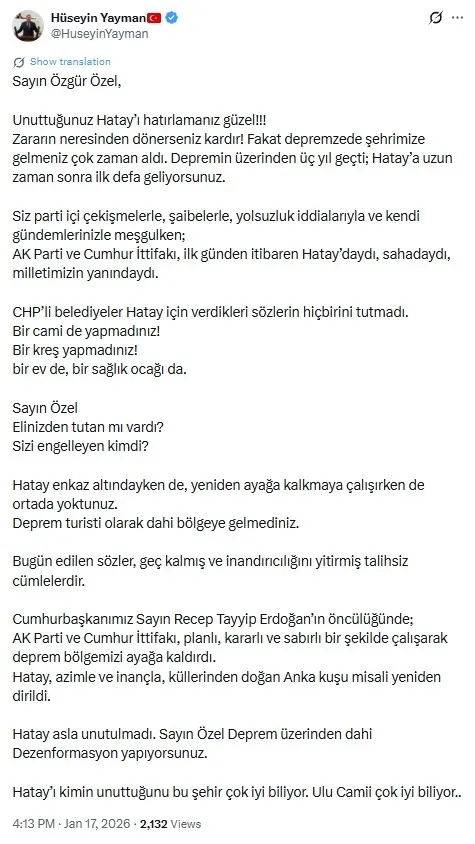 Hüseyin Yayman
@HuseyinYayman

Show translation

Sayın Özgür Özel,

Unuttuğunuz Hatay'ı hatırlamanız güzel!!!
Zararın neresinden dönerseniz kardır! Fakat depremzede şehrimize gelmeniz çok zaman aldı. Depremin üzerinden üç yıl geçti; Hatay'a uzun zaman sonra ilk defa geliyorsunuz.

Siz parti içi çekişmelerle, şaibelerle, yolsuzluk iddialarıyla ve kendi gündemlerinizle meşgulken;
AK Parti ve Cumhur İttifakı, ilk günden itibaren Hatay'daydı, sahadaydı, milletimizin yanındaydı.

CHP'li belediyeler Hatay için verdikleri sözlerin hiçbirini tutmadı.
Bir cami de yapmadınız!
Bir kreş yapmadınız!
bir ev de, bir sağlık ocağı da.

Sayın Özel
Elinizden tutan mı vardı?
Sizi engelleyen kimdi?

Hatay enkaz altındayken de, yeniden ayağa kalkmaya çalışırken de ortada yoktunuz.
Deprem turisti olarak dahi bölgeye gelmediniz.

Bugün edilen sözler, geç kalmış ve inandırıcılığını yitirmiş talihsiz cümlelerdir.

Cumhurbaşkanımız Sayın Recep Tayyip Erdoğan'ın öncülüğünde;
AK Parti ve Cumhur İttifakı, planlı, kararlı ve sabırlı bir şekilde çalışarak deprem bölgemizi ayağa kaldırdı.
Hatay, azimle ve inançla, küllerinden doğan Anka kuşu misali yeniden dirildi.

Hatay asla unutulmadı. Sayın Özel Deprem üzerinden dahi Dezenformasyon yapıyorsunuz.

Hatay'ı kimin unuttuğunu bu şehir çok iyi biliyor. Ulu Camii çok iyi biliyor..

4:13 PM · Jan 17, 2026 · 2,132 Views